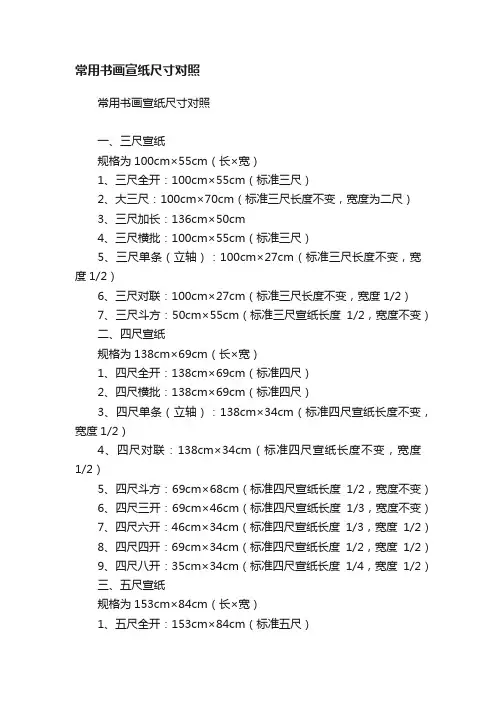 常用书画宣纸尺寸对照

常用书画宣纸尺寸对照

一、三尺宣纸

规格为 100cm×55cm（长×宽）

1、三尺全开：100cm×55cm（标准三尺）

2、大三尺：100cm×70cm（标准三尺长度不变，宽度为二尺）

3、三尺加长：136cm×50cm

4、三尺横批：100cm×55cm（标准三尺）

5、三尺单条（立轴）：100cm×27cm（标准三尺长度不变，宽度 1/2）

6、三尺对联：100cm×27cm（标准三尺长度不变，宽度 1/2）

7、三尺斗方：50cm×55cm（标准三尺宣纸长度 1/2，宽度不变）

二、四尺宣纸

规格为 138cm×69cm（长×宽）

1、四尺全开：138cm×69cm（标准四尺）

2、四尺横批：138cm×69cm（标准四尺）

3、四尺单条（立轴）：138cm×34cm（标准四尺宣纸长度不变，宽度 1/2）

4、四尺对联：138cm×34cm（标准四尺宣纸长度不变，宽度 1/2）

5、四尺斗方：69cm×68cm（标准四尺宣纸长度 1/2，宽度不变）

6、四尺三开：69cm×46cm（标准四尺宣纸长度 1/3，宽度不变）

7、四尺六开：46cm×34cm（标准四尺宣纸长度 1/3，宽度 1/2）

8、四尺四开：69cm×34cm（标准四尺宣纸长度 1/2，宽度 1/2）

9、四尺八开：35cm×34cm（标准四尺宣纸长度 1/4，宽度 1/2）

三、五尺宣纸

规格为 153cm×84cm（长×宽）

1、五尺全开：153cm×84cm（标准五尺）